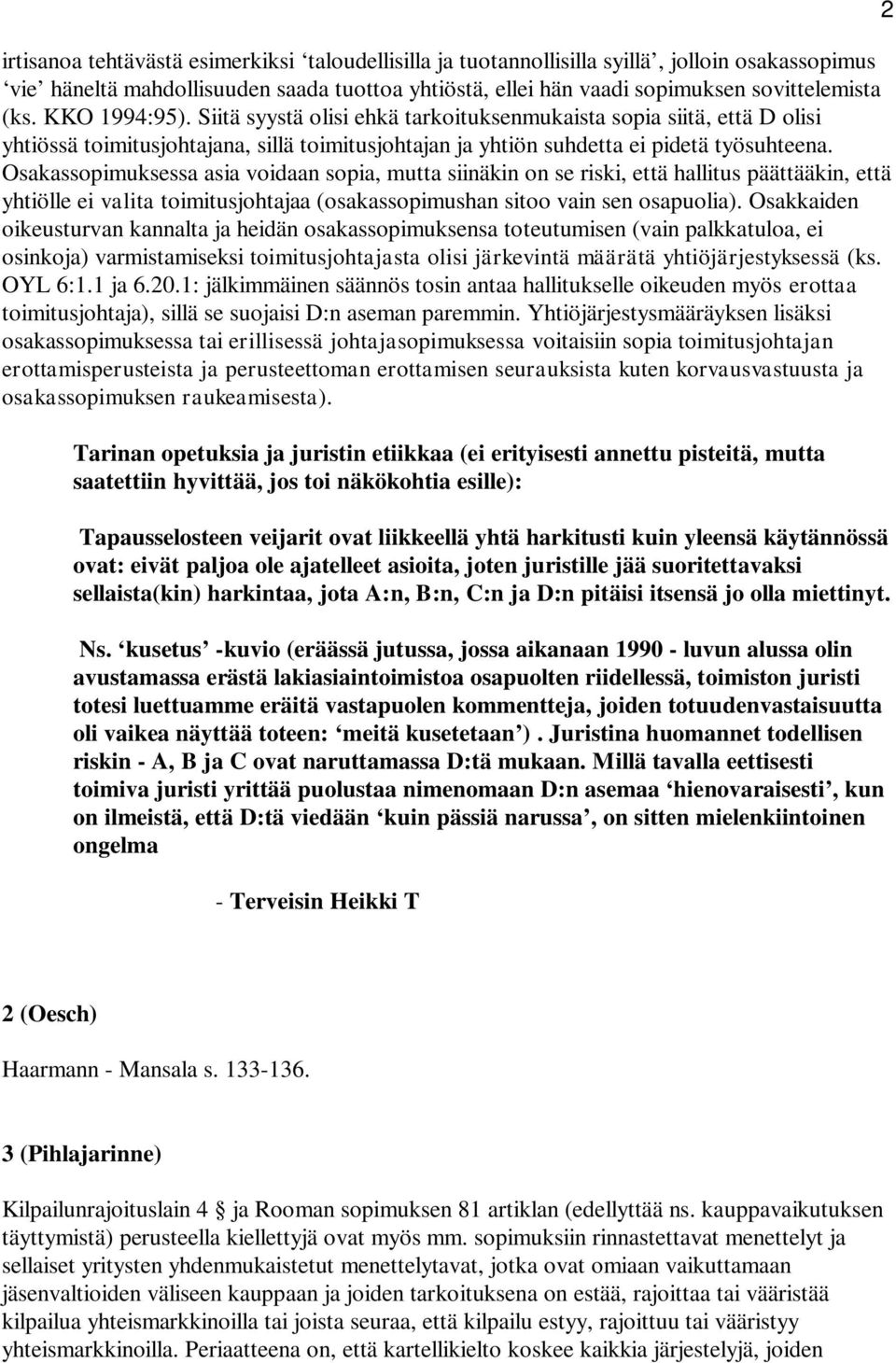 2

irtisanoa tehtävästä esimerkiksi ‘taloudellisilla ja tuotannollisilla syillä’, jolloin osakassopimus ‘vie’ häneltä mahdollisuuden saada tuottoa yhtiöstä, ellei hän vaadi sopimuksen sovittelemista (ks. KKO 1994:95). Siitä syystä olisi ehkä tarkoituksenmukaista sopia siitä, että D olisi yhtiössä toimitusjohtajana, sillä toimitusjohtajan ja yhtiön suhdetta ei pidetä työsuhteena. Osakassopimuksessa asia voidaan sopia, mutta siinäkin on se riski, että hallitus päättääkin, että yhtiölle ei valita toimitusjohtajaa (osakassopimushan sitoo vain sen osapuolia). Osakkaiden oikeusturvan kannalta ja heidän osakassopimuksensa toteutumisen (vain palkkatuloa, ei osinkoja) varmistamiseksi toimitusjohtajasta olisi järkevintä määrätä yhtiöjärjestyksessä (ks. OYL 6:1.1 ja 6.20.1: jälkimmäinen säännös tosin antaa hallitukselle oikeuden myös erottaa toimitusjohtaja), sillä se suojaisi D:n aseman paremmin. Yhtiöjärjestysmääräyksen lisäksi osakassopimuksessa tai erillisessä johtajasopimuksessa voitaisiin sopia toimitusjohtajan erottamisperusteista ja perusteettoman erottamisen seurauksista kuten korvausvastuusta ja osakassopimuksen raukeamisesta).

Tarinan opetuksia ja juristin etiikkaa (ei erityisesti annettu pisteitä, mutta saatettiin hyvittää, jos toi näkökohtia esille):

Tapausselosteen veijarit ovat liikkeellä yhtä harkitusti kuin yleensä käytännössä ovat: eivät paljoa ole ajatelleet asioita, joten juristille jää suoritettavaksi sellaista(kin) harkintaa, jota A:n, B:n, C:n ja D:n pitäisi itsensä jo olla miettinyt.

Ns. ‘kusetus’ -kuvio (eräässä jutussa, jossa aikanaan 1990 - luvun alussa olin avustamassa erästä lakiasiaintoimistoa osapuolten riidellessä, toimiston juristi totesi luettuamme eräitä vastapuolen kommentteja, joiden totuudenvastaisuutta oli vaikea näyttää toteen: ‘meitä kusetetaan’) . Juristina huomannet todellisen riskin - A, B ja C ovat naruttamassa D:tä mukaan. Millä tavalla eettisesti toimiva juristi yrittää puolustaa nimenomaan D:n asemaa ‘hienovaraisesti’, kun on ilmeistä, että D:tä viedään ‘kuin pässiä narussa’, on sitten mielenkiintoinen ongelma

- Terveisin Heikki T

2 (Oesch)

Haarmann - Mansala s. 133-136.

3 (Pihlajarinne)

Kilpailunrajoituslain 4 ja Rooman sopimuksen 81 artiklan (edellyttää ns. kauppavaikutuksen täyttymistä) perusteella kiellettyjä ovat myös mm. sopimuksiin rinnastettavat menettelyt ja sellaiset yritysten yhdenmukaistetut menettelytavat, jotka ovat omiaan vaikuttamaan jäsenvaltioiden väliseen kauppaan ja joiden tarkoituksena on estää, rajoittaa tai vääristää kilpailua yhteismarkkinoilla tai joista seuraa, että kilpailu estyy, rajoittuu tai vääristyy yhteismarkkinoilla. Periaatteena on, että kartellikielto koskee kaikkia järjestelyjä, joiden